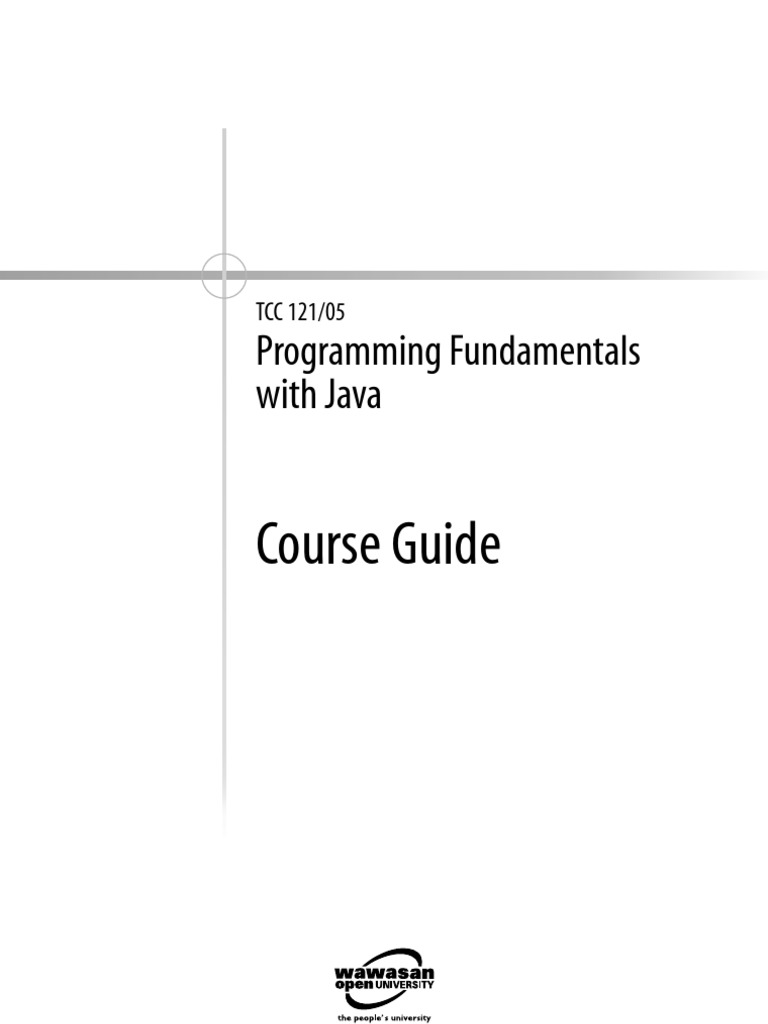 TCC 121/05

Programming Fundamentals with Java

Course Guide

wawasan
open UNIVERSITY
the people's university